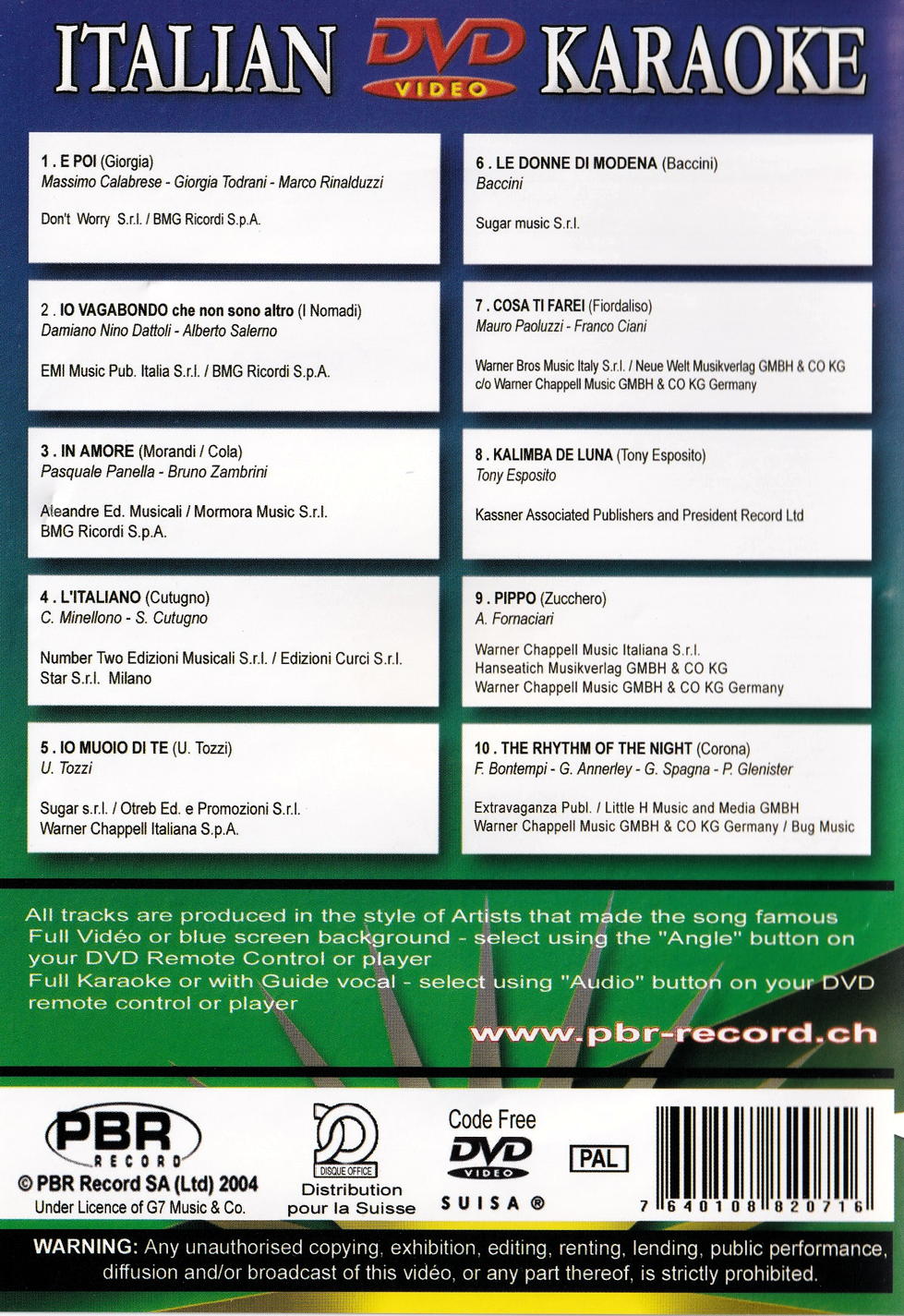 ITALIAN DVD VIDEO KARAOKE

1 . E POI (Giorgia)
Massimo Calabrese - Giorgia Todrani - Marco Rinalduzzi

Don't Worry S.r.l. / BMG Ricordi S.p.A.

2 . IO VAGABONDO che non sono altro (I Nomadi)
Damiano Nino Dattoli - Alberto Salerno

EMI Music Pub. Italia S.r.l. / BMG Ricordi S.p.A.

3 . IN AMORE (Morandi / Cola)
Pasquale Panella - Bruno Zambrini

Aleandre Ed. Musicali / Mormora Music S.r.l.
BMG Ricordi S.p.A.

4 . L'ITALIANO (Cutugno)
C. Minellono - S. Cutugno

Number Two Edizioni Musicali S.r.l. / Edizioni Curci S.r.l.
Star S.r.l. Milano

5 . IO MUOIO DI TE (U. Tozzi)
U. Tozzi

Sugar s.r.l. / Otreb Ed. e Promozioni S.r.l.
Warner Chappell Italiana S.p.A.

6 . LE DONNE DI MODENA (Baccini)
Baccini

Sugar music S.r.l.

7 . COSA TI FAREI (Fiordaliso)
Mauro Paoluzzi - Franco Ciani

Warner Bros Music Italy S.r.l. / Neue Welt Musikverlag GMBH & CO KG
c/o Warner Chappell Music GMBH & CO KG Germany

8 . KALIMBA DE LUNA (Tony Esposito)
Tony Esposito

Kassner Associated Publishers and President Record Ltd

9 . PIPPO (Zucchero)
A. Fornaciari

Warner Chappell Music Italiana S.r.l.
Hanseatich Musikverlag GMBH & CO KG
Warner Chappell Music GMBH & CO KG Germany

10 . THE RHYTHM OF THE NIGHT (Corona)
F. Bontempi - G. Annerley - G. Spagna - P. Glenister

Extravaganza Publ. / Little H Music and Media GMBH
Warner Chappell Music GMBH & CO KG Germany / Bug Music

All tracks are produced in the style of Artists that made the song famous
Full Vidéo or blue screen background - select using the "Angle" button on your DVD Remote Control or player
Full Karaoke or with Guide vocal - select using "Audio" button on your DVD remote control or player

www.pbr-record.ch

PBR RECORD
© PBR Record SA (Ltd) 2004
Under Licence of G7 Music & Co.

DISQUE OFFICE
Distribution pour la Suisse

Code Free
DVD VIDEO
SUISA ®

PAL

7 640108 820716

WARNING: Any unauthorised copying, exhibition, editing, renting, lending, public performance, diffusion and/or broadcast of this vidéo, or any part thereof, is strictly prohibited.